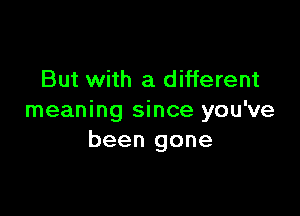 But with a different meaning since you've been gone